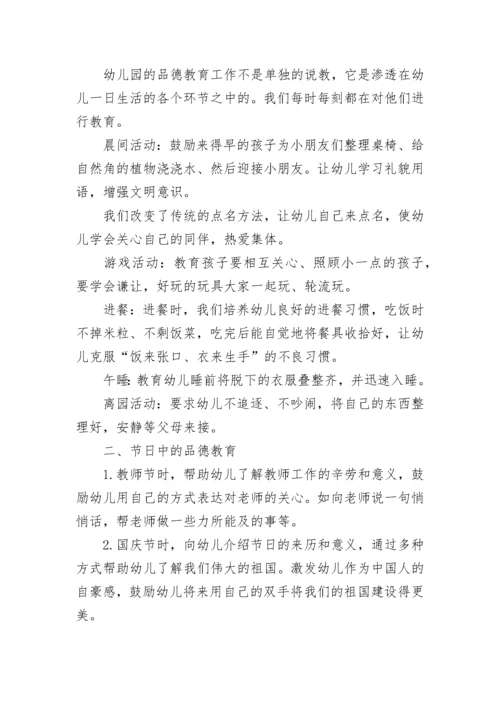 幼儿园的品德教育工作不是单独的说教，它是渗透在幼儿一日生活的各个环节之中的。我们每时每刻都在对他们进行教育。

晨间活动：鼓励来得早的孩子为小朋友们整理桌椅、给自然角的植物浇浇水、然后迎接小朋友。让幼儿学习礼貌用语，增强文明意识。

我们改变了传统的点名方法，让幼儿自己来点名，使幼儿学会关心自己的同伴，热爱集体。

游戏活动：教育孩子要相互关心、照顾小一点的孩子，要学会谦让，好玩的玩具大家一起玩、轮流玩。

进餐：进餐时，我们培养幼儿良好的进餐习惯，吃饭时不掉米粒、不剩饭菜，吃完后能自觉地将餐具收拾好，让幼儿克服“饭来张口、衣来生手”的不良习惯。

午睡：教育幼儿睡前将脱下的衣服叠整齐，并迅速入睡。

离园活动：要求幼儿不追逐、不吵闹，将自己的东西整理好，安静等父母来接。

二、节日中的品德教育

1.教师节时，帮助幼儿了解教师工作的辛劳和意义，鼓励幼儿用自己的方式表达对老师的关心。如向老师说一句悄悄话，帮老师做一些力所能及的事等。

2.国庆节时，向幼儿介绍节日的来历和意义，通过多种方式帮助幼儿了解我们伟大的祖国。激发幼儿作为中国人的自豪感，鼓励幼儿将来用自己的双手将我们的祖国建设得更美。